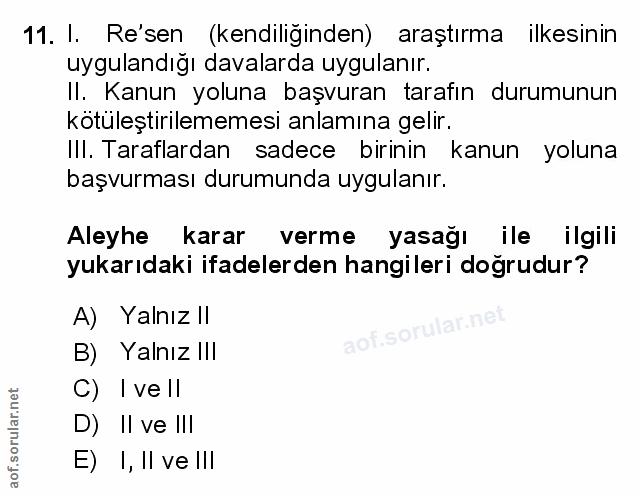 11. I. Re'sen (kendiliğinden) araştırma ilkesinin uygulandığı davalarda uygulanır.
II. Kanun yoluna başvuran tarafın durumunun kötüleştirilememesi anlamına gelir.
III. Taraflardan sadece birinin kanun yoluna başvurması durumunda uygulanır.

Aleyhe karar verme yasağı ile ilgili yukarıdaki ifadelerden hangileri doğrudur?

A) Yalnız II
B) Yalnız III
C) I ve II
D) II ve III
E) I, II ve III

aof.sorular.net